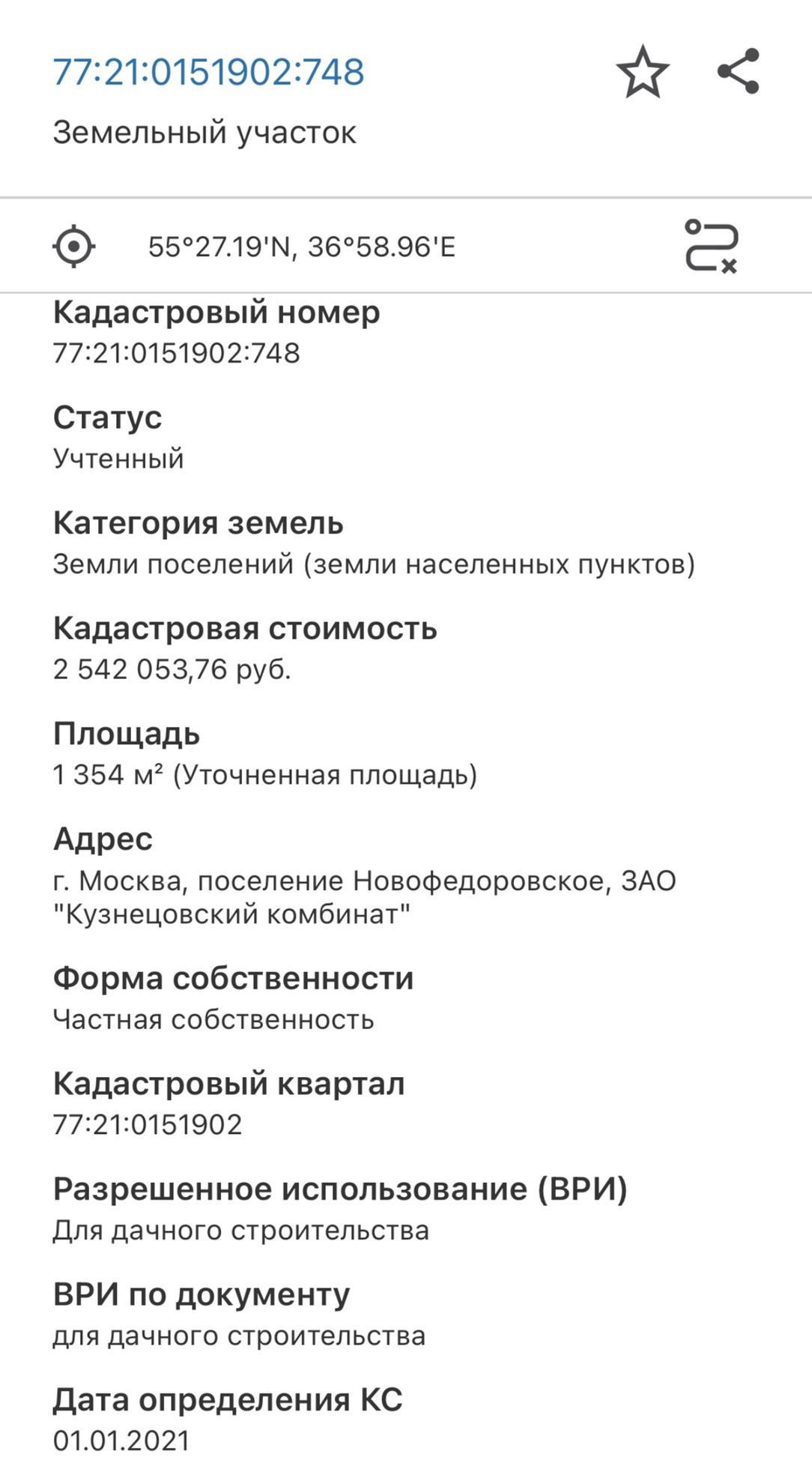 77:21:0151902:748

Земельный участок

55°27.19'N, 36°58.96'E

Кадастровый номер
77:21:0151902:748

Статус
Учтенный

Категория земель
Земли поселений (земли населенных пунктов)

Кадастровая стоимость
2 542 053,76 руб.

Площадь
1 354 м² (Уточненная площадь)

Адрес
г. Москва, поселение Новофедоровское, ЗАО "Кузнецовский комбинат"

Форма собственности
Частная собственность

Кадастровый квартал
77:21:0151902

Разрешенное использование (ВРИ)
Для дачного строительства

ВРИ по документу
для дачного строительства

Дата определения КС
01.01.2021